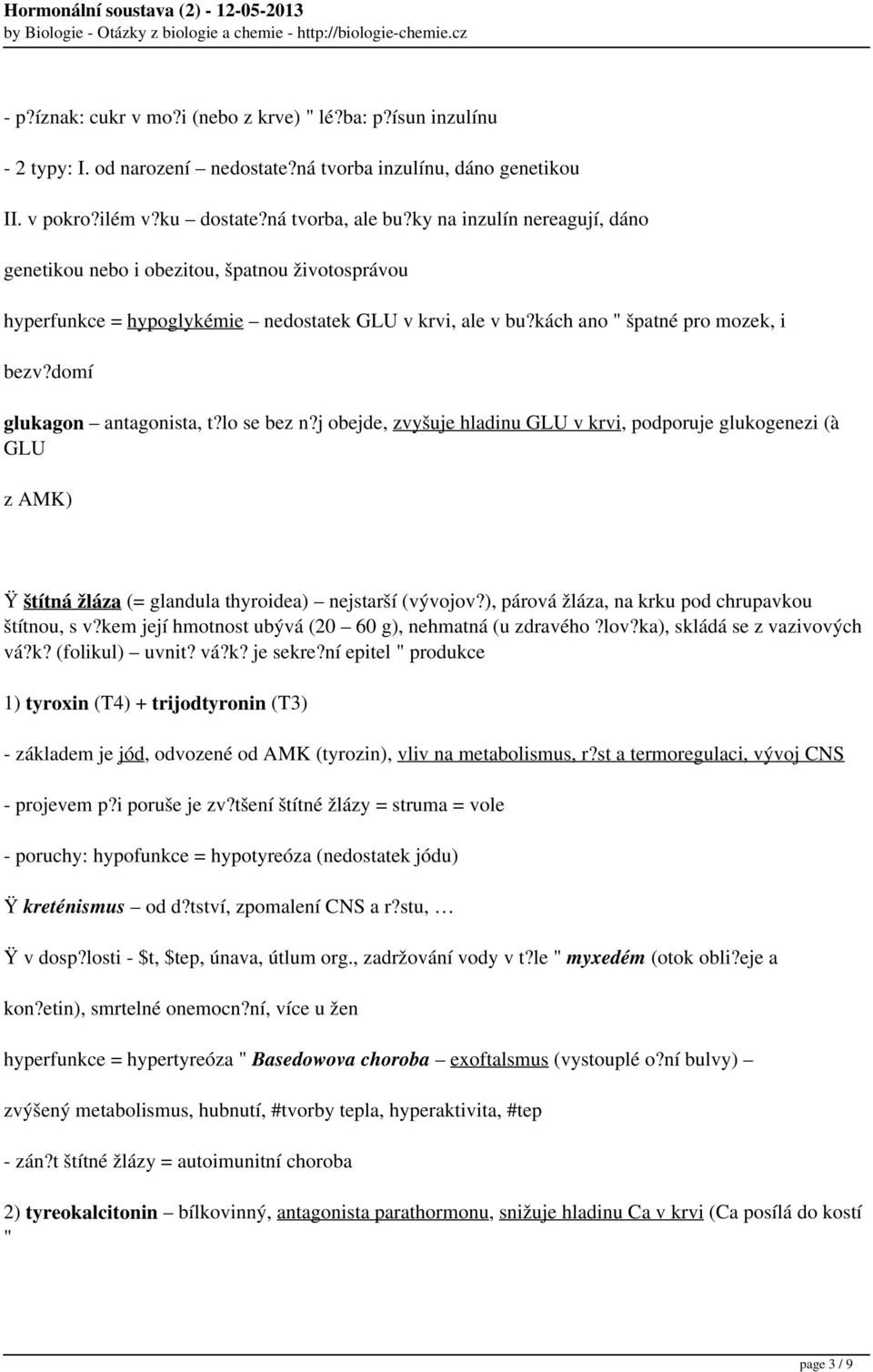 Hormonální soustava (2) - 12-05-2013
by Biologie - Otázky z biologie a chemie - http://biologie-chemie.cz

- p?íznak: cukr v mo?i (nebo z krve) " lé?ba: p?ísun inzulínu

- 2 typy: I. od narození – nedostate?ná tvorba inzulínu, dáno genetikou

II. v pokro?ilém v?ku – dostate?ná tvorba, ale bu?ky na inzulín nereagují, dáno genetikou nebo i obezitou, špatnou životosprávou

hyperfunkce = hypoglykémie – nedostatek GLU v krvi, ale v bu?kách ano " špatné pro mozek, i bezv?domí

glukagon – antagonista, t?lo se bez n?j obejde, zvyšuje hladinu GLU v krvi, podporuje glukogenezi (à GLU z AMK)

Ÿ štítná žláza (= glandula thyroidea) – nejstarší (vývojov?), párová žláza, na krku pod chrupavkou štítnou, s v?kem její hmotnost ubývá (20 – 60 g), nehmatná (u zdravého ?lov?ka), skládá se z vazivových vá?k? (folikul) – uvnit? vá?k? je sekre?ní epitel " produkce

1) tyroxin (T4) + trijodtyronin (T3)

- základem je jód, odvozené od AMK (tyrozin), vliv na metabolismus, r?st a termoregulaci, vývoj CNS

- projevem p?i poruše je zv?tšení štítné žlázy = struma = vole

- poruchy: hypofunkce = hypotyreóza (nedostatek jódu)

Ÿ kreténismus – od d?tství, zpomalení CNS a r?stu, …

Ÿ v dosp?losti - $t, $tep, únava, útlum org., zadržování vody v t?le " myxedém (otok obli?eje a kon?etin), smrtelné onemocn?ní, více u žen

hyperfunkce = hypertyreóza " Basedowova choroba – exoftalsmus (vystouplé o?ní bulvy) – zvýšený metabolismus, hubnutí, #tvorby tepla, hyperaktivita, #tep

- zán?t štítné žlázy = autoimunitní choroba

2) tyreokalcitonin – bílkovinný, antagonista parathormonu, snižuje hladinu Ca v krvi (Ca posílá do kostí "

page 3 / 9